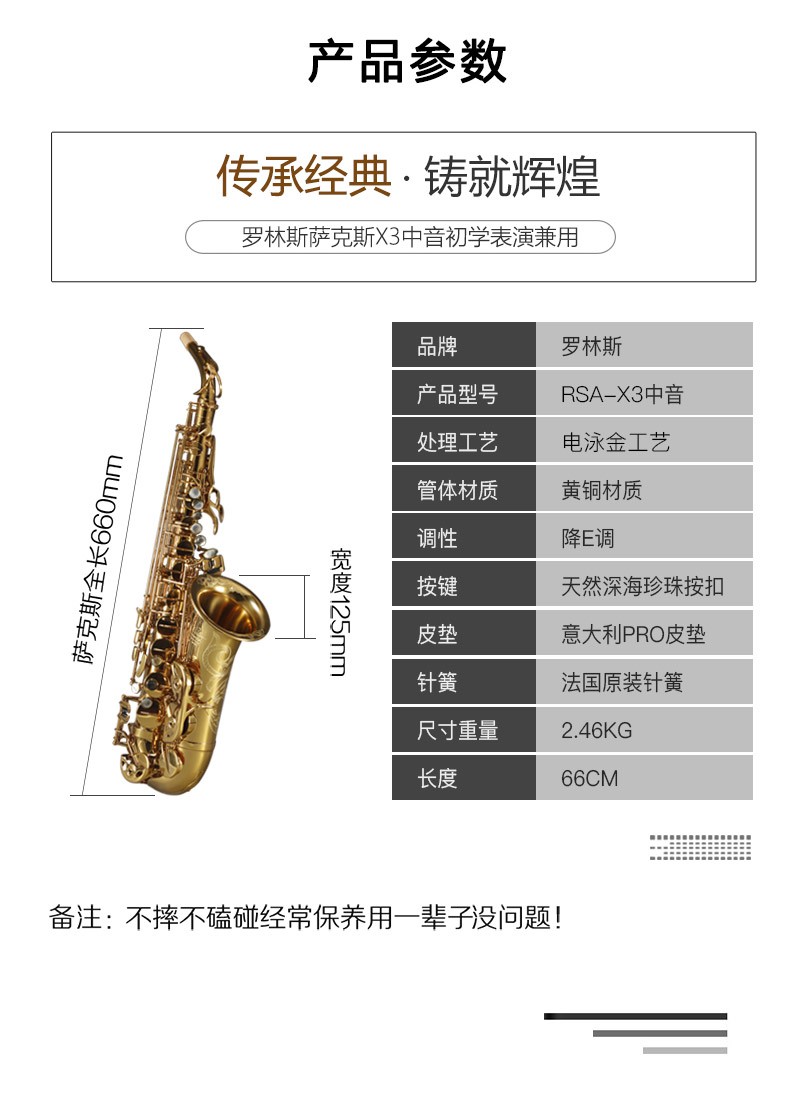 产品参数

传承经典 · 铸就辉煌

罗林斯萨克斯X3中音初学表演兼用

萨克斯全长660mm

宽度125mm

| 品牌 | 罗林斯 |
|---|---|
| 产品型号 | RSA-X3中音 |
| 处理工艺 | 电泳金工艺 |
| 管体材质 | 黄铜材质 |
| 调性 | 降E调 |
| 按键 | 天然深海珍珠按扣 |
| 皮垫 | 意大利PRO皮垫 |
| 针簧 | 法国原装针簧 |
| 尺寸重量 | 2.46KG |
| 长度 | 66CM |

备注：不摔不磕碰经常保养用一辈子没问题！